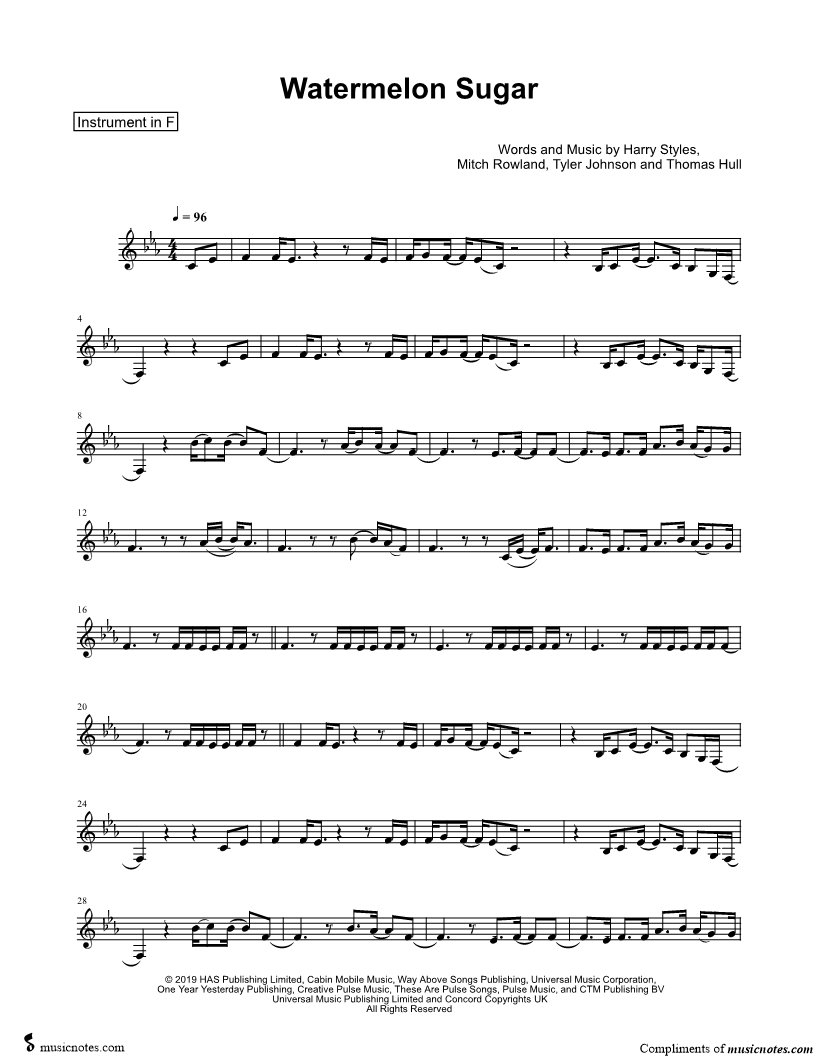 Watermelon Sugar

Instrument in F

Words and Music by Harry Styles,
Mitch Rowland, Tyler Johnson and Thomas Hull

♩ = 96

4

8

12

16

20

24

28

© 2019 HAS Publishing Limited, Cabin Mobile Music, Way Above Songs Publishing, Universal Music Corporation, One Year Yesterday Publishing, Creative Pulse Music, These Are Pulse Songs, Pulse Music, and CTM Publishing BV Universal Music Publishing Limited and Concord Copyrights UK
All Rights Reserved

musicnotes.com

Compliments of musicnotes.com